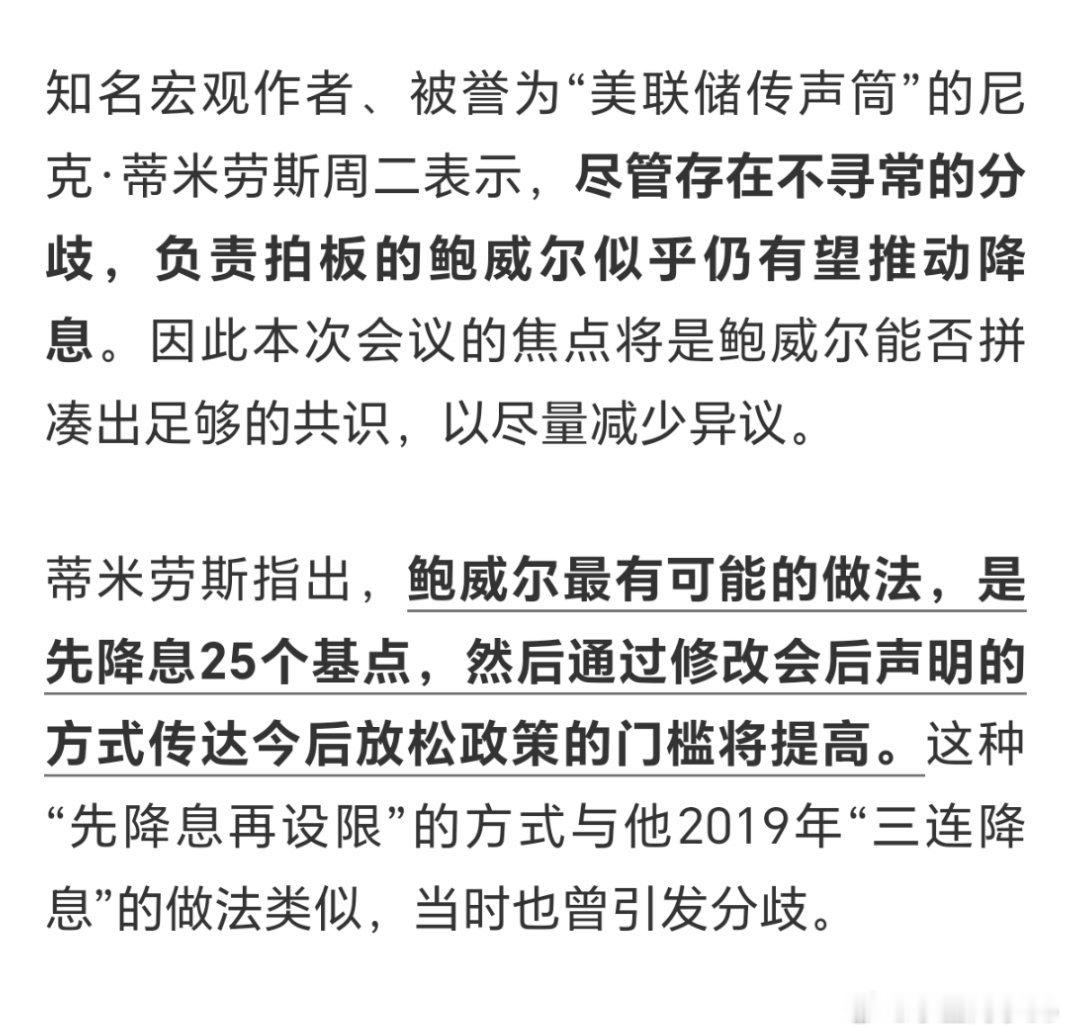 知名宏观作者、被誉为“美联储传声筒”的尼克·蒂米劳斯周二表示，尽管存在不寻常的分歧，负责拍板的鲍威尔似乎仍有望推动降息。因此本次会议的焦点将是鲍威尔能否拼凑出足够的共识，以尽量减少异议。

蒂米劳斯指出，鲍威尔最有可能的做法，是先降息25个基点，然后通过修改会后声明的方式传达今后放松政策的门槛将提高。这种“先降息再设限”的方式与他2019年“三连降息”的做法类似，当时也曾引发分歧。